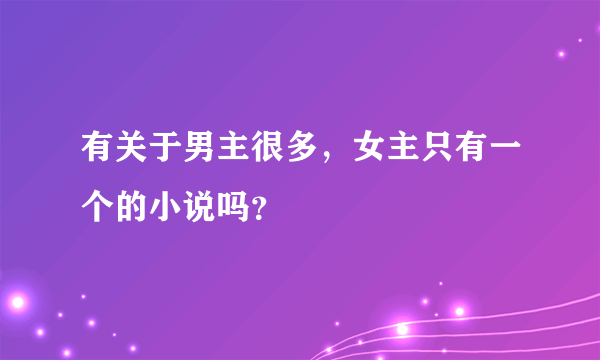 有关于男主很多，女主只有一个的小说吗?